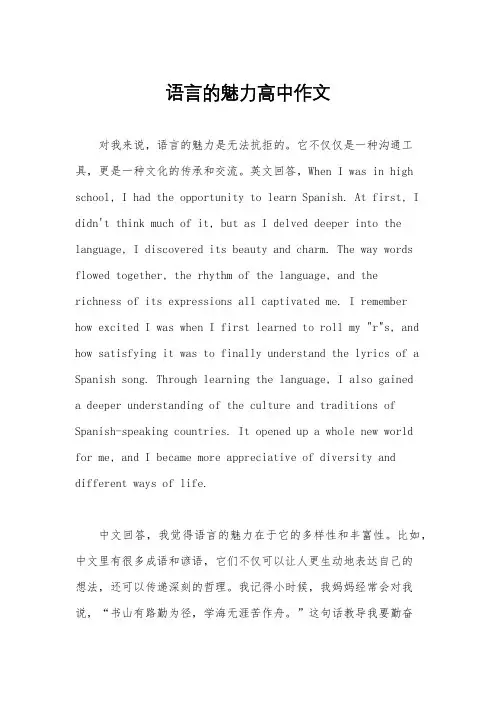 语言的魅力高中作文

对我来说，语言的魅力是无法抗拒的。它不仅仅是一种沟通工具，更是一种文化的传承和交流。英文回答，When I was in high school, I had the opportunity to learn Spanish. At first, I didn't think much of it, but as I delved deeper into the language, I discovered its beauty and charm. The way words flowed together, the rhythm of the language, and the richness of its expressions all captivated me. I remember how excited I was when I first learned to roll my "r"s, and how satisfying it was to finally understand the lyrics of a Spanish song. Through learning the language, I also gained a deeper understanding of the culture and traditions of Spanish-speaking countries. It opened up a whole new world for me, and I became more appreciative of diversity and different ways of life.

中文回答，我觉得语言的魅力在于它的多样性和丰富性。比如，中文里有很多成语和谚语，它们不仅可以让人更生动地表达自己的想法，还可以传递深刻的哲理。我记得小时候，我妈妈经常会对我说，“书山有路勤为径，学海无涯苦作舟。”这句话教导我要勤奋